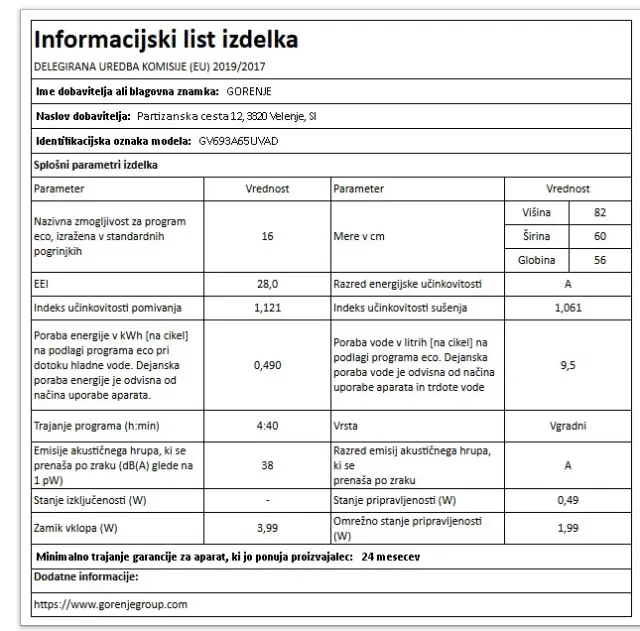 Informacijski list izdelka
DELEGIRANA UREDBA KOMISIJE (EU) 2019/2017

Ime dobavitelja ali blagovna znamka: GORENJE

Naslov dobavitelja: Partizanska cesta 12, 3320 Velenje, SI

Identifikacijska oznaka modela: GV693A65UVAD

Splošni parametri izdelka

| Parameter | Vrednost | Parameter | Vrednost | |
|---|---|---|---|---|
| Nazivna zmogljivost za program eco, izražena v standardnih pogrinjkih | 16 | Mere v cm | Višina | 82 |
| | | | Širina | 60 |
| | | | Globina | 56 |
| EEI | 28,0 | Razred energijske učinkovitosti | A | |
| Indeks učinkovitosti pomivanja | 1,121 | Indeks učinkovitosti sušenja | 1,061 | |
| Poraba energije v kWh [na cikel] na podlagi programa eco pri dotoku hladne vode. Dejanska poraba energije je odvisna od načina uporabe aparata. | 0,490 | Poraba vode v litrih [na cikel] na podlagi programa eco. Dejanska poraba vode je odvisna od načina uporabe aparata in trdote vode | 9,5 | |
| Trajanje programa (h:min) | 4:40 | Vrsta | Vgradni | |
| Emisije akustičnega hrupa, ki se prenaša po zraku (dB(A) glede na 1 pW) | 38 | Razred emisij akustičnega hrupa, ki se prenaša po zraku | A | |
| Stanje izključenosti (W) | - | Stanje pripravljenosti (W) | 0,49 | |
| Zamik vklopa (W) | 3,99 | Omrežno stanje pripravljenosti (W) | 1,99 | |

Minimalno trajanje garancije za aparat, ki jo ponuja proizvajalec: 24 mesecev

Dodatne informacije:

https://www.gorenjegroup.com